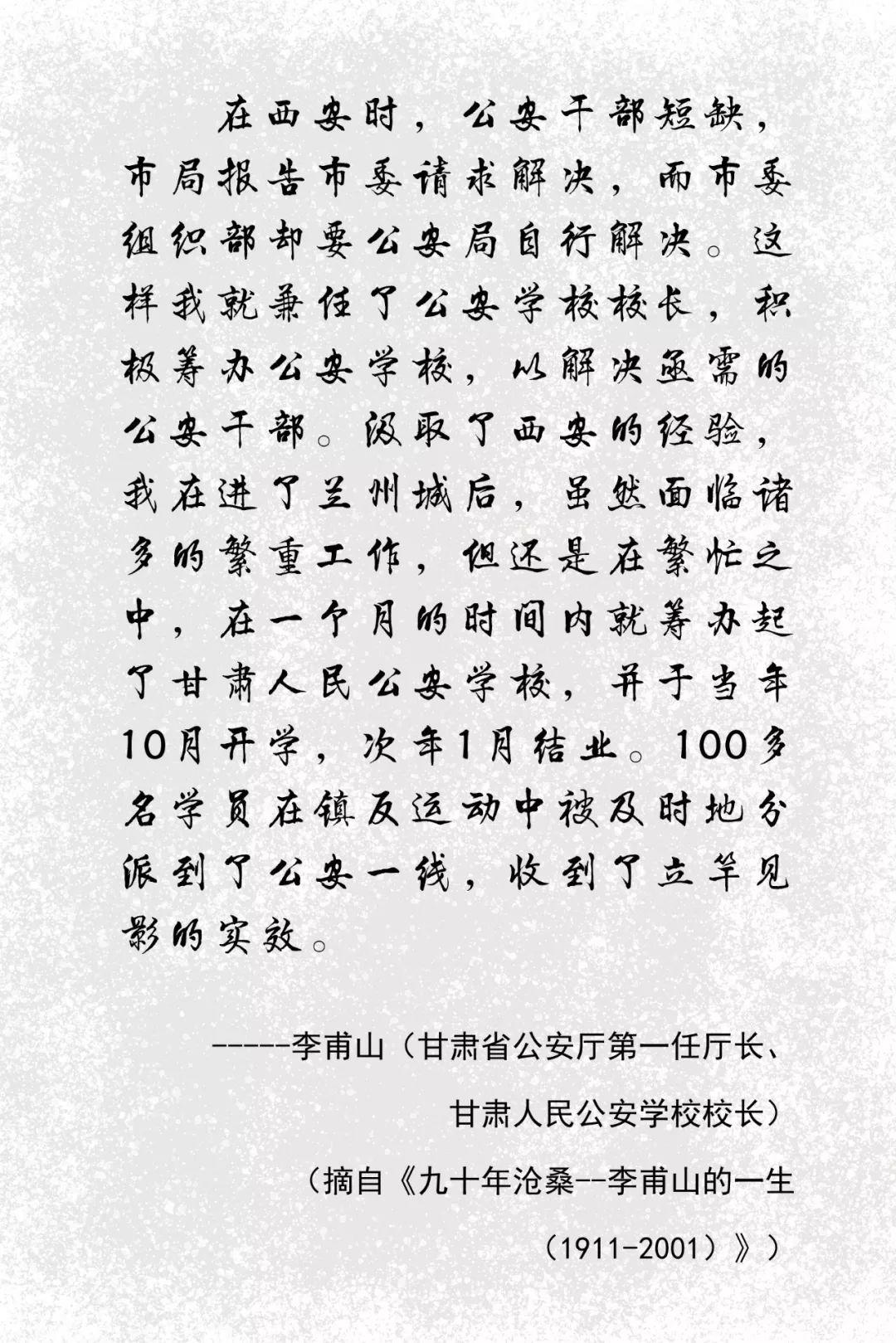 在西安时，公安干部短缺，市局报告市委请求解决，而市委组织部却要公安局自行解决。这样我就兼任了公安学校校长，积极筹办公安学校，以解决亟需的公安干部。汲取了西安的经验，我在进了兰州城后，虽然面临诸多的繁重工作，但还是在繁忙之中，在一个月的时间内就筹办起了甘肃人民公安学校，并于当年10月开学，次年1月结业。100多名学员在镇反运动中被及时地分派到了公安一线，收到了立竿见影的实效。

-----李甫山（甘肃省公安厅第一任厅长、甘肃人民公安学校校长）

（摘自《九十年沧桑--李甫山的一生（1911-2001）》）